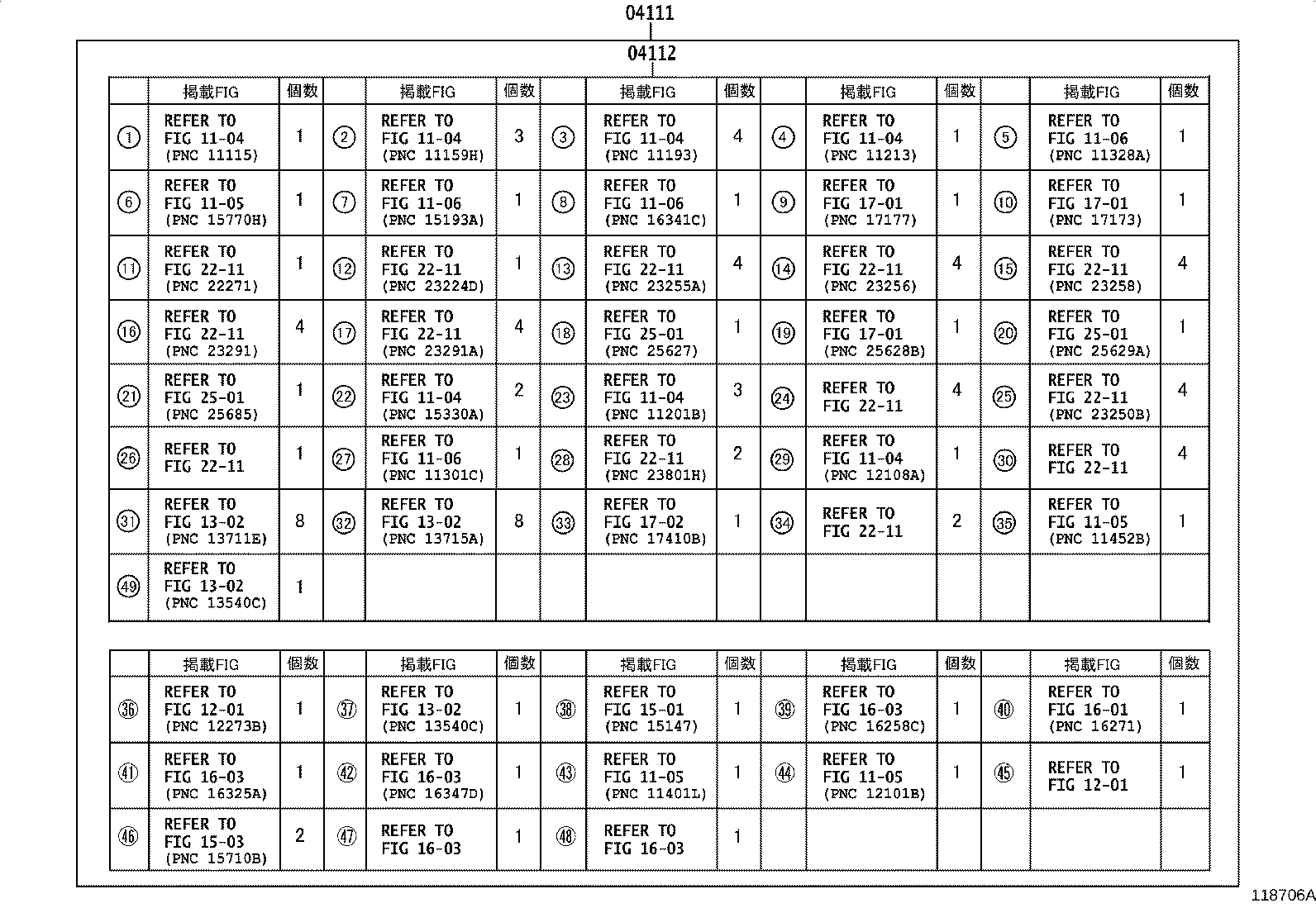 04111

04112

| | 掲載FIG | 個数 | | 掲載FIG | 個数 | | 掲載FIG | 個数 | | 掲載FIG | 個数 | | 掲載FIG | 個数 |
|---|---|---|---|---|---|---|---|---|---|---|---|---|---|---|
| ① | REFER TO FIG 11-04 (PNC 11115) | 1 | ② | REFER TO FIG 11-04 (PNC 11159H) | 3 | ③ | REFER TO FIG 11-04 (PNC 11193) | 4 | ④ | REFER TO FIG 11-04 (PNC 11213) | 1 | ⑤ | REFER TO FIG 11-06 (PNC 11328A) | 1 |
| ⑥ | REFER TO FIG 11-05 (PNC 15770H) | 1 | ⑦ | REFER TO FIG 11-06 (PNC 15193A) | 1 | ⑧ | REFER TO FIG 11-06 (PNC 16341C) | 1 | ⑨ | REFER TO FIG 17-01 (PNC 17177) | 1 | ⑩ | REFER TO FIG 17-01 (PNC 17173) | 1 |
| ⑪ | REFER TO FIG 22-11 (PNC 22271) | 1 | ⑫ | REFER TO FIG 22-11 (PNC 23224D) | 1 | ⑬ | REFER TO FIG 22-11 (PNC 23255A) | 4 | ⑭ | REFER TO FIG 22-11 (PNC 23256) | 4 | ⑮ | REFER TO FIG 22-11 (PNC 23258) | 4 |
| ⑯ | REFER TO FIG 22-11 (PNC 23291) | 4 | ⑰ | REFER TO FIG 22-11 (PNC 23291A) | 4 | ⑱ | REFER TO FIG 25-01 (PNC 25627) | 1 | ⑲ | REFER TO FIG 17-01 (PNC 25628B) | 1 | ⑳ | REFER TO FIG 25-01 (PNC 25629A) | 1 |
| ㉑ | REFER TO FIG 25-01 (PNC 25685) | 1 | ㉒ | REFER TO FIG 11-04 (PNC 15330A) | 2 | ㉓ | REFER TO FIG 11-04 (PNC 11201B) | 3 | ㉔ | REFER TO FIG 22-11 | 4 | ㉕ | REFER TO FIG 22-11 (PNC 23250B) | 4 |
| ㉖ | REFER TO FIG 22-11 | 1 | ㉗ | REFER TO FIG 11-06 (PNC 11301C) | 1 | ㉘ | REFER TO FIG 22-11 (PNC 23801H) | 2 | ㉙ | REFER TO FIG 11-04 (PNC 12108A) | 1 | ㉚ | REFER TO FIG 22-11 | 4 |
| ㉛ | REFER TO FIG 13-02 (PNC 13711E) | 8 | ㉜ | REFER TO FIG 13-02 (PNC 13715A) | 8 | ㉝ | REFER TO FIG 17-02 (PNC 17410B) | 1 | ㉞ | REFER TO FIG 22-11 | 2 | ㉟ | REFER TO FIG 11-05 (PNC 11452B) | 1 |
| ㊾ | REFER TO FIG 13-02 (PNC 13540C) | 1 | | | | | | | | | | | | |

| | 掲載FIG | 個数 | | 掲載FIG | 個数 | | 掲載FIG | 個数 | | 掲載FIG | 個数 | | 掲載FIG | 個数 |
|---|---|---|---|---|---|---|---|---|---|---|---|---|---|---|
| ㊱ | REFER TO FIG 12-01 (PNC 12273B) | 1 | ㊲ | REFER TO FIG 13-02 (PNC 13540C) | 1 | ㊳ | REFER TO FIG 15-01 (PNC 15147) | 1 | ㊴ | REFER TO FIG 16-03 (PNC 16258C) | 1 | ㊵ | REFER TO FIG 16-01 (PNC 16271) | 1 |
| ㊶ | REFER TO FIG 16-03 (PNC 16325A) | 1 | ㊷ | REFER TO FIG 16-03 (PNC 16347D) | 1 | ㊸ | REFER TO FIG 11-05 (PNC 11401L) | 1 | ㊹ | REFER TO FIG 11-05 (PNC 12101B) | 1 | ㊺ | REFER TO FIG 12-01 | 1 |
| ㊻ | REFER TO FIG 15-03 (PNC 15710B) | 2 | ㊼ | REFER TO FIG 16-03 | 1 | ㊽ | REFER TO FIG 16-03 | 1 | | | | | | |

118706A